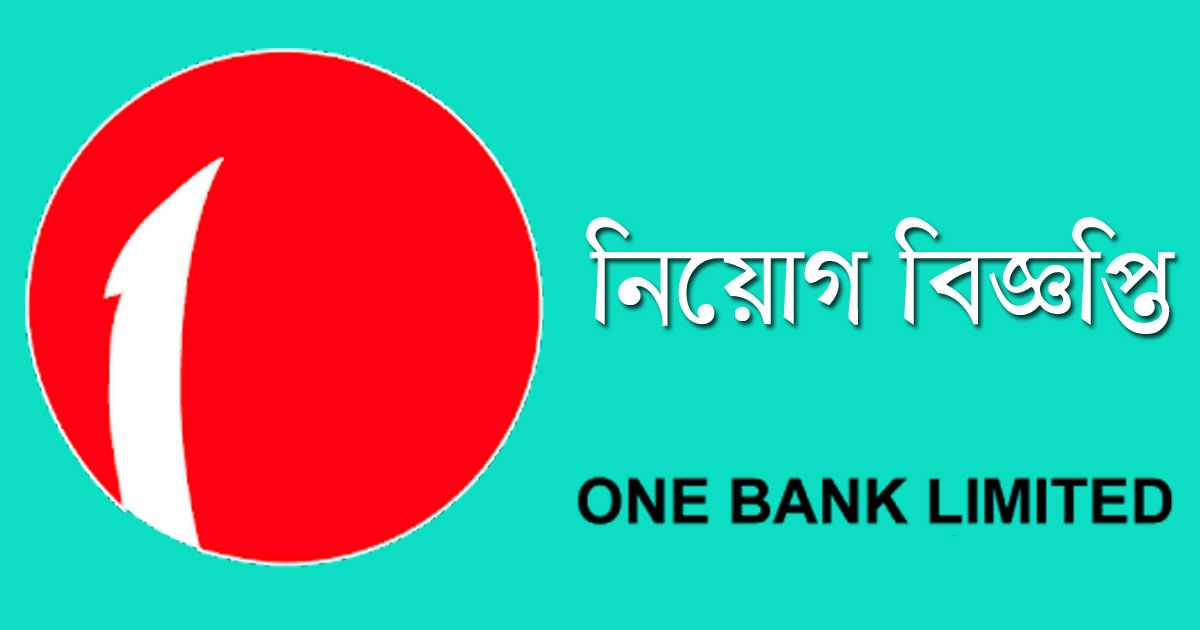 নিয়োগ বিজ্ঞপ্তি

ONE BANK LIMITED